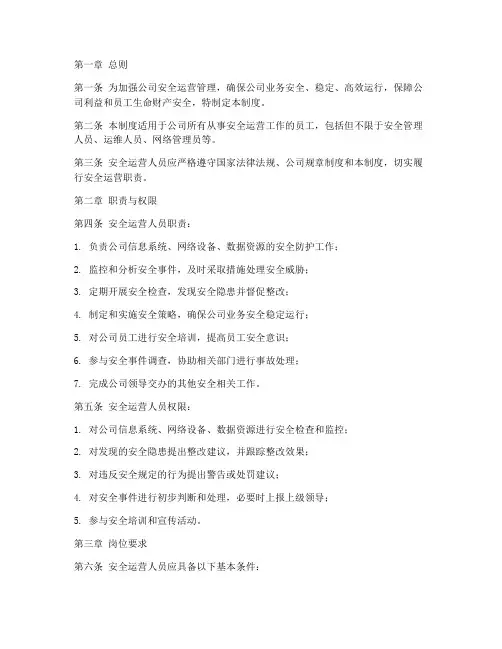 第一章 总则

第一条 为加强公司安全运营管理，确保公司业务安全、稳定、高效运行，保障公司利益和员工生命财产安全，特制定本制度。

第二条 本制度适用于公司所有从事安全运营工作的员工，包括但不限于安全管理人员、运维人员、网络管理员等。

第三条 安全运营人员应严格遵守国家法律法规、公司规章制度和本制度，切实履行安全运营职责。

第二章 职责与权限

第四条 安全运营人员职责：

1. 负责公司信息系统、网络设备、数据资源的安全防护工作；

2. 监控和分析安全事件，及时采取措施处理安全威胁；

3. 定期开展安全检查，发现安全隐患并督促整改；

4. 制定和实施安全策略，确保公司业务安全稳定运行；

5. 对公司员工进行安全培训，提高员工安全意识；

6. 参与安全事件调查，协助相关部门进行事故处理；

7. 完成公司领导交办的其他安全相关工作。

第五条 安全运营人员权限：

1. 对公司信息系统、网络设备、数据资源进行安全检查和监控；

2. 对发现的安全隐患提出整改建议，并跟踪整改效果；

3. 对违反安全规定的行为提出警告或处罚建议；

4. 对安全事件进行初步判断和处理，必要时上报上级领导；

5. 参与安全培训和宣传活动。

第三章 岗位要求

第六条 安全运营人员应具备以下基本条件：